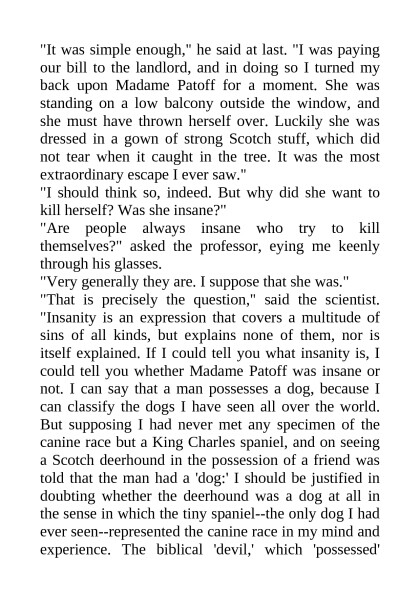 "It was simple enough," he said at last. "I was paying our bill to the landlord, and in doing so I turned my back upon Madame Patoff for a moment. She was standing on a low balcony outside the window, and she must have thrown herself over. Luckily she was dressed in a gown of strong Scotch stuff, which did not tear when it caught in the tree. It was the most extraordinary escape I ever saw."
"I should think so, indeed. But why did she want to kill herself? Was she insane?"
"Are people always insane who try to kill themselves?" asked the professor, eying me keenly through his glasses.
"Very generally they are. I suppose that she was."
"That is precisely the question," said the scientist. "Insanity is an expression that covers a multitude of sins of all kinds, but explains none of them, nor is itself explained. If I could tell you what insanity is, I could tell you whether Madame Patoff was insane or not. I can say that a man possesses a dog, because I can classify the dogs I have seen all over the world. But supposing I had never met any specimen of the canine race but a King Charles spaniel, and on seeing a Scotch deerhound in the possession of a friend was told that the man had a 'dog:' I should be justified in doubting whether the deerhound was a dog at all in the sense in which the tiny spaniel--the only dog I had ever seen--represented the canine race in my mind and experience. The biblical 'devil,' which 'possessed'